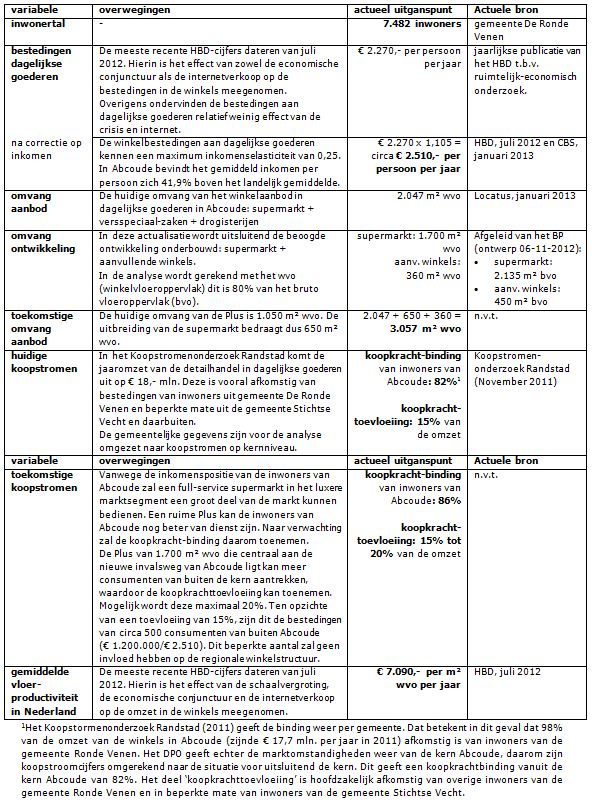 | variabele | overwegingen | actueel uitganspunt | Actuele bron |
|---|---|---|---|
| inwonertal | - | 7.482 inwoners | gemeente De Ronde Venen |
| bestedingen dagelijkse goederen | De meeste recente HBD-cijfers dateren van juli 2012. Hierin is het effect van zowel de economische conjunctuur als de internetverkoop op de bestedingen in de winkels meegenomen. Overigens ondervinden de bestedingen aan dagelijkse goederen relatief weinig effect van de crisis en internet. | € 2.270,- per persoon per jaar | jaarlijkse publicatie van het HBD t.b.v. ruimtelijk-economisch onderzoek. |
| na correctie op inkomen | De winkelbestedingen aan dagelijkse goederen kennen een maximum inkomenselasticiteit van 0,25. In Abcoude bevindt het gemiddeld inkomen per persoon zich 41,9% boven het landelijk gemiddelde. | € 2.270 x 1,105 = circa € 2.510,- per persoon per jaar | HBD, juli 2012 en CBS, januari 2013 |
| omvang aanbod | De huidige omvang van het winkelaanbod in dagelijkse goederen in Abcoude: supermarkt + versspeciaal-zaken + drogisterijen | 2.047 m² wvo | Locatus, januari 2013 |
| omvang ontwikkeling | In deze actualisatie wordt uitsluitend de beoogde ontwikkeling onderbouwd: supermarkt + aanvullende winkels. In de analyse wordt gerekend met het wvo (winkelvloeroppervlak) dit is 80% van het bruto vloeroppervlak (bvo). | supermarkt: 1.700 m² wvo aanv. winkels: 360 m² wvo | Afgeleid van het BP (ontwerp 06-11-2012): • supermarkt: 2.135 m² bvo • aanv. winkels: 450 m² bvo |
| toekomstige omvang aanbod | De huidige omvang van de Plus is 1.050 m² wvo. De uitbreiding van de supermarkt bedraagt dus 650 m² wvo. | 2.047 + 650 + 360 = 3.057 m² wvo | n.v.t. |
| huidige koopstromen | In het Koopstromenonderzoek Randstad komt de jaaromzet van de detailhandel in dagelijkse goederen uit op € 18,- mln. Deze is vooral afkomstig van bestedingen van inwoners uit gemeente De Ronde Venen en beperkte mate uit de gemeente Stichtse Vecht en daarbuiten. De gemeentelijke gegevens zijn voor de analyse omgezet naar koopstromen op kernniveau. | koopkracht-binding van inwoners van Abcoude: 82%¹ koopkracht-toevloeiing: 15% van de omzet | Koopstromen-onderzoek Randstad (November 2011) |
| variabele | overwegingen | actueel uitganspunt | Actuele bron |
| toekomstige koopstromen | Vanwege de inkomenspositie van de inwoners van Abcoude zal een full-service supermarkt in het luxere marktsegment een groot deel van de markt kunnen bedienen. Een ruime Plus kan de inwoners van Abcoude nog beter van dienst zijn. Naar verwachting zal de koopkracht-binding daarom toenemen. De Plus van 1.700 m² wvo die centraal aan de nieuwe invalsweg van Abcoude ligt kan meer consumenten van buiten de kern aantrekken, waardoor de koopkrachttoevloeiing kan toenemen. Mogelijk wordt deze maximaal 20%. Ten opzichte van een toevloeiing van 15%, zijn dit de bestedingen van circa 500 consumenten van buiten Abcoude (€ 1.200.000/€ 2.510). Dit beperkte aantal zal geen invloed hebben op de regionale winkelstructuur. | koopkracht-binding van inwoners van Abcoude: 86% koopkracht-toevloeiing: 15% tot 20% van de omzet | n.v.t. |
| gemiddelde vloer-productiviteit in Nederland | De meeste recente HBD-cijfers dateren van juli 2012. Hierin is het effect van de schaalvergroting, de economische conjunctuur en de internetverkoop op de omzet in de winkels meegenomen. | € 7.090,- per m² wvo per jaar | HBD, juli 2012 |

¹Het Koopstormenonderzoek Randstad (2011) geeft de binding weer per gemeente. Dat betekent in dit geval dat 98% van de omzet van de winkels in Abcoude (zijnde € 17,7 mln. per jaar in 2011) afkomstig is van inwoners van de gemeente Ronde Venen. Het DPO geeft echter de marktomstandigheden weer van de kern Abcoude, daarom zijn koopstroomcijfers omgerekend naar de situatie voor uitsluitend de kern. Dit geeft een koopkrachtbinding vanuit de kern Abcoude van 82%. Het deel 'koopkrachttoevloeiing' is hoofdzakelijk afkomstig van overige inwoners van de gemeente Ronde Venen en in beperkte mate van inwoners van de gemeente Stichtse Vecht.